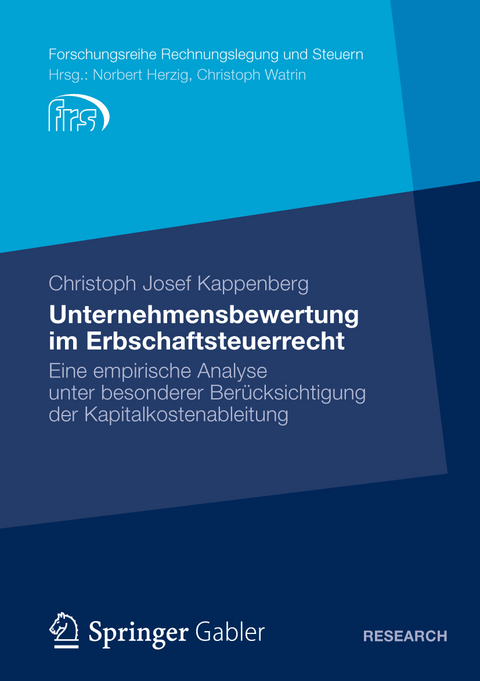 Forschungsreihe Rechnungslegung und Steuern
Hrsg.: Norbert Herzig, Christoph Watrin

frs

Christoph Josef Kappenberg

Unternehmensbewertung im Erbschaftsteuerrecht

Eine empirische Analyse unter besonderer Berücksichtigung der Kapitalkostenableitung

Springer Gabler

RESEARCH